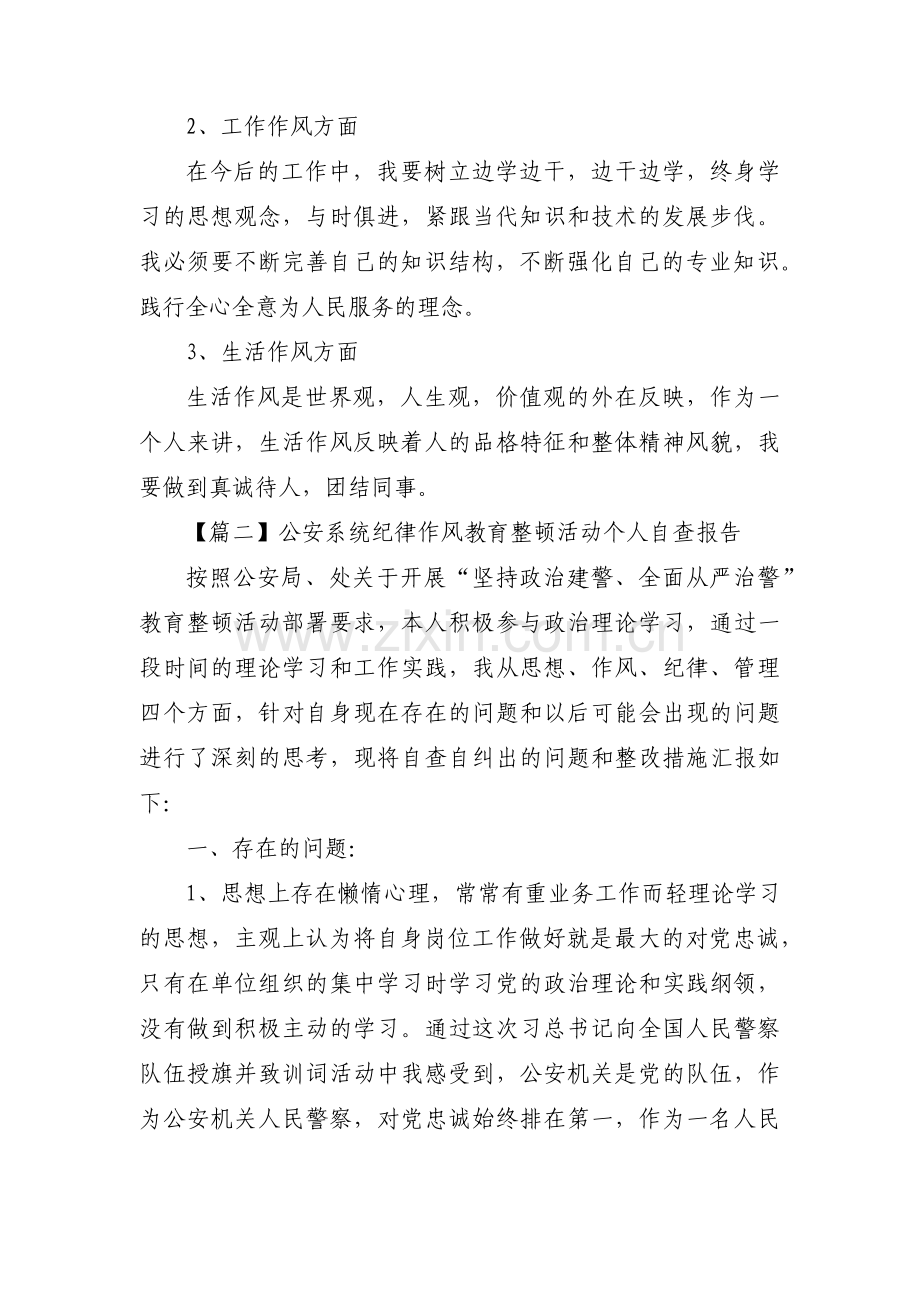 2、工作作风方面

在今后的工作中，我要树立边学边干，边干边学，终身学习的思想观念，与时俱进，紧跟当代知识和技术的发展步伐。我必须要不断完善自己的知识结构，不断强化自己的专业知识。践行全心全意为人民服务的理念。

3、生活作风方面

生活作风是世界观，人生观，价值观的外在反映，作为一个人来讲，生活作风反映着人的品格特征和整体精神风貌，我要做到真诚待人，团结同事。

【篇二】公安系统纪律作风教育整顿活动个人自查报告

按照公安局、处关于开展“坚持政治建警、全面从严治警”教育整顿活动部署要求，本人积极参与政治理论学习，通过一段时间的理论学习和工作实践，我从思想、作风、纪律、管理四个方面，针对自身现在存在的问题和以后可能会出现的问题进行了深刻的思考，现将自查自纠出的问题和整改措施汇报如下:

一、存在的问题:

1、思想上存在懒惰心理，常常有重业务工作而轻理论学习的思想，主观上认为将自身岗位工作做好就是最大的对党忠诚，只有在单位组织的集中学习时学习党的政治理论和实践纲领，没有做到积极主动的学习。通过这次习总书记向全国人民警察队伍授旗并致训词活动中我感受到，公安机关是党的队伍，作为公安机关人民警察，对党忠诚始终排在第一，作为一名人民

www.zixin.com.cn